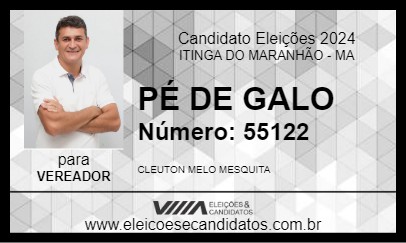 Candidato Eleições 2024
ITINGA DO MARANHÃO - MA

PÉ DE GALO
Número: 55122

para
VEREADOR

CLEUTON MELO MESQUITA

ELEIÇÕES & CANDIDATOS
www.eleicoesecandidatos.com.br